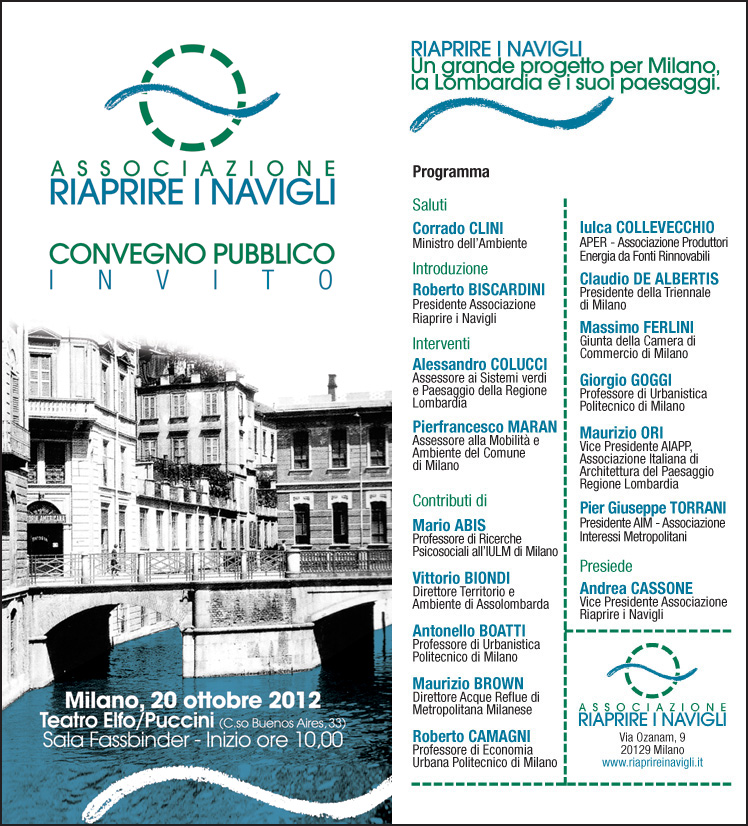 ASSOCIAZIONE
RIAPRIRE I NAVIGLI

CONVEGNO PUBBLICO
INVITO

Milano, 20 ottobre 2012
Teatro Elfo/Puccini (C.so Buenos Aires, 33)
Sala Fassbinder - Inizio ore 10,00

RIAPRIRE I NAVIGLI
Un grande progetto per Milano, la Lombardia e i suoi paesaggi.

Programma

Saluti
Corrado CLINI
Ministro dell'Ambiente

Introduzione
Roberto BISCARDINI
Presidente Associazione Riaprire i Navigli

Interventi
Alessandro COLUCCI
Assessore ai Sistemi verdi e Paesaggio della Regione Lombardia

Pierfrancesco MARAN
Assessore alla Mobilità e Ambiente del Comune di Milano

Contributi di
Mario ABIS
Professore di Ricerche Psicosociali all'IULM di Milano

Vittorio BIONDI
Direttore Territorio e Ambiente di Assolombarda

Antonello BOATTI
Professore di Urbanistica Politecnico di Milano

Maurizio BROWN
Direttore Acque Reflue di Metropolitana Milanese

Roberto CAMAGNI
Professore di Economia Urbana Politecnico di Milano

Iulca COLLEVECCHIO
APER - Associazione Produttori Energia da Fonti Rinnovabili

Claudio DE ALBERTIS
Presidente della Triennale di Milano

Massimo FERLINI
Giunta della Camera di Commercio di Milano

Giorgio GOGGI
Professore di Urbanistica Politecnico di Milano

Maurizio ORI
Vice Presidente AIAPP, Associazione Italiana di Architettura del Paesaggio Regione Lombardia

Pier Giuseppe TORRANI
Presidente AIM - Associazione Interessi Metropolitani

Presiede
Andrea CASSONE
Vice Presidente Associazione Riaprire i Navigli

ASSOCIAZIONE
RIAPRIRE I NAVIGLI
Via Ozanam, 9
20129 Milano
www.riaprireinavigli.it